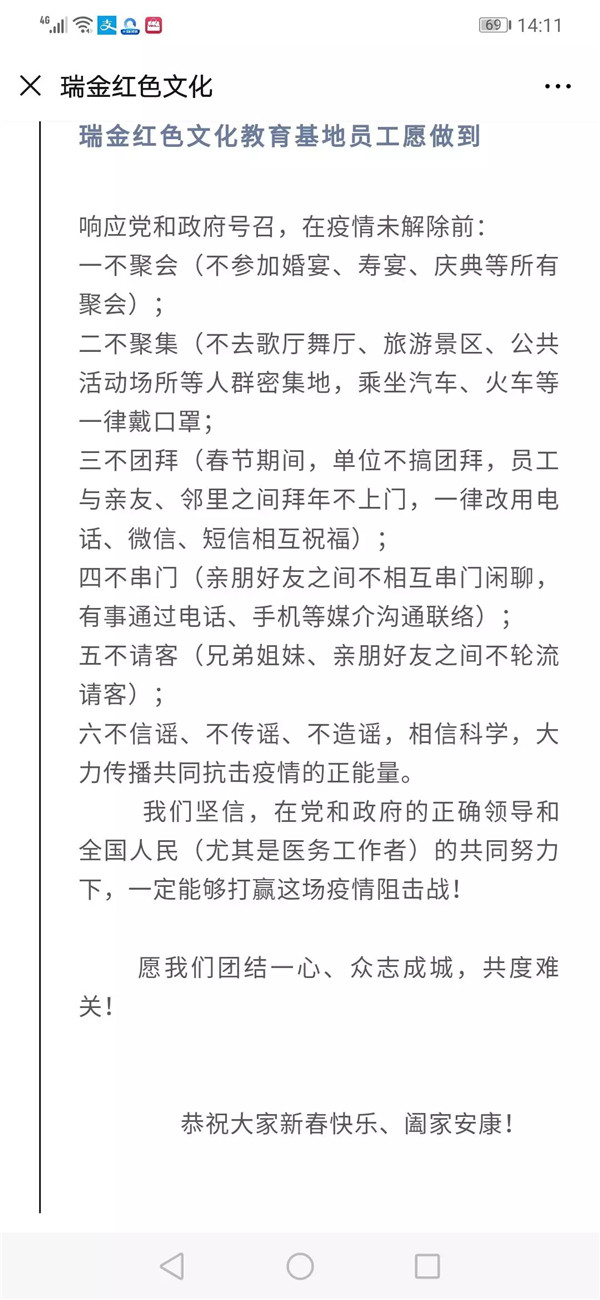 4G 69 14:11

瑞金红色文化

瑞金红色文化教育基地员工愿做到

响应党和政府号召，在疫情未解除前：
一不聚会（不参加婚宴、寿宴、庆典等所有聚会）；
二不聚集（不去歌厅舞厅、旅游景区、公共活动场所等人群密集地，乘坐汽车、火车等一律戴口罩；
三不团拜（春节期间，单位不搞团拜，员工与亲友、邻里之间拜年不上门，一律改用电话、微信、短信相互祝福）；
四不串门（亲朋好友之间不相互串门闲聊，有事通过电话、手机等媒介沟通联络）；
五不请客（兄弟姐妹、亲朋好友之间不轮流请客）；
六不信谣、不传谣、不造谣，相信科学，大力传播共同抗击疫情的正能量。

我们坚信，在党和政府的正确领导和全国人民（尤其是医务工作者）的共同努力下，一定能够打赢这场疫情阻击战！

愿我们团结一心、众志成城，共度难关！

恭祝大家新春快乐、阖家安康！